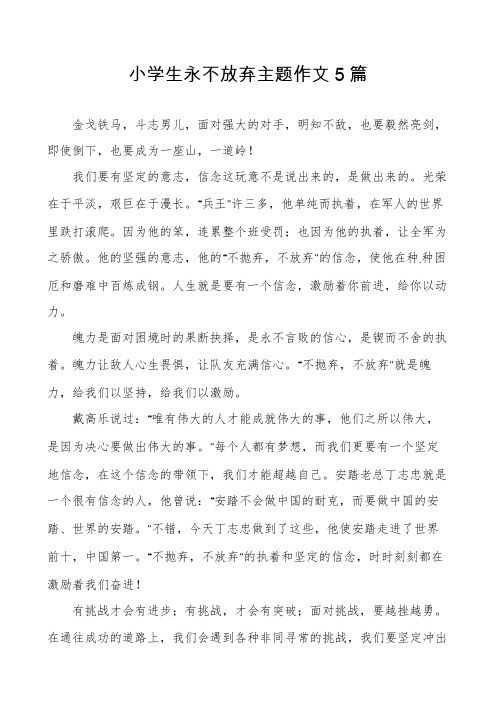 小学生永不放弃主题作文5篇

金戈铁马，斗志男儿，面对强大的对手，明知不敌，也要毅然亮剑，即使倒下，也要成为一座山，一道岭！

我们要有坚定的意志，信念这玩意不是说出来的，是做出来的。光荣在于平淡，艰巨在于漫长。“兵王”许三多，他单纯而执着，在军人的世界里跌打滚爬。因为他的笨，连累整个班受罚；也因为他的执着，让全军为之骄傲。他的坚强的意志，他的“不抛弃，不放弃”的信念，使他在种种困厄和磨难中百炼成钢。人生就是要有一个信念，激励着你前进，给你以动力。

魄力是面对困境时的果断抉择，是永不言败的信心，是锲而不舍的执着。魄力让敌人心生畏惧，让队友充满信心。“不抛弃，不放弃”就是魄力，给我们以坚持，给我们以激励。

戴高乐说过：“唯有伟大的人才能成就伟大的事，他们之所以伟大，是因为决心要做出伟大的事。”每个人都有梦想，而我们更要有一个坚定地信念，在这个信念的带领下，我们才能超越自己。安踏老总丁志忠就是一个很有信念的人，他曾说：“安踏不会做中国的耐克，而要做中国的安踏、世界的安踏。”不错，今天丁志忠做到了这些，他使安踏走进了世界前十，中国第一。“不抛弃，不放弃”的执着和坚定的信念，时时刻刻都在激励着我们奋进！

有挑战才会有进步；有挑战，才会有突破；面对挑战，要越挫越勇。在通往成功的道路上，我们会遇到各种非同寻常的挑战，我们要坚定冲出